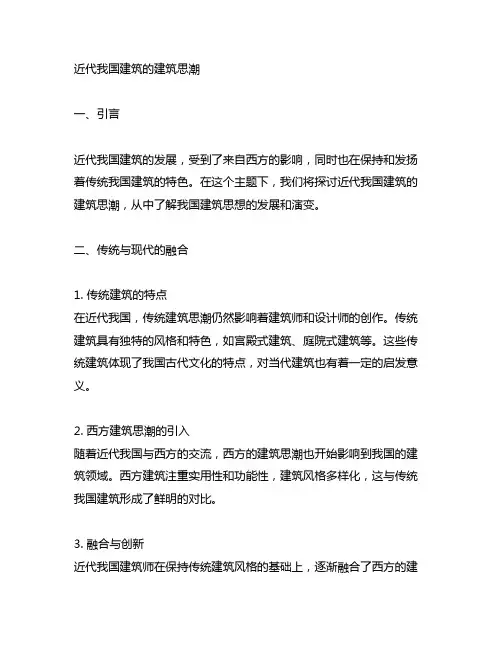 近代我国建筑的建筑思潮

一、引言

近代我国建筑的发展，受到了来自西方的影响，同时也在保持和发扬着传统我国建筑的特色。在这个主题下，我们将探讨近代我国建筑的建筑思潮，从中了解我国建筑思想的发展和演变。

二、传统与现代的融合

1. 传统建筑的特点
在近代我国，传统建筑思潮仍然影响着建筑师和设计师的创作。传统建筑具有独特的风格和特色，如宫殿式建筑、庭院式建筑等。这些传统建筑体现了我国古代文化的特点，对当代建筑也有着一定的启发意义。

2. 西方建筑思潮的引入
随着近代我国与西方的交流，西方的建筑思潮也开始影响到我国的建筑领域。西方建筑注重实用性和功能性，建筑风格多样化，这与传统我国建筑形成了鲜明的对比。

3. 融合与创新
近代我国建筑师在保持传统建筑风格的基础上，逐渐融合了西方的建